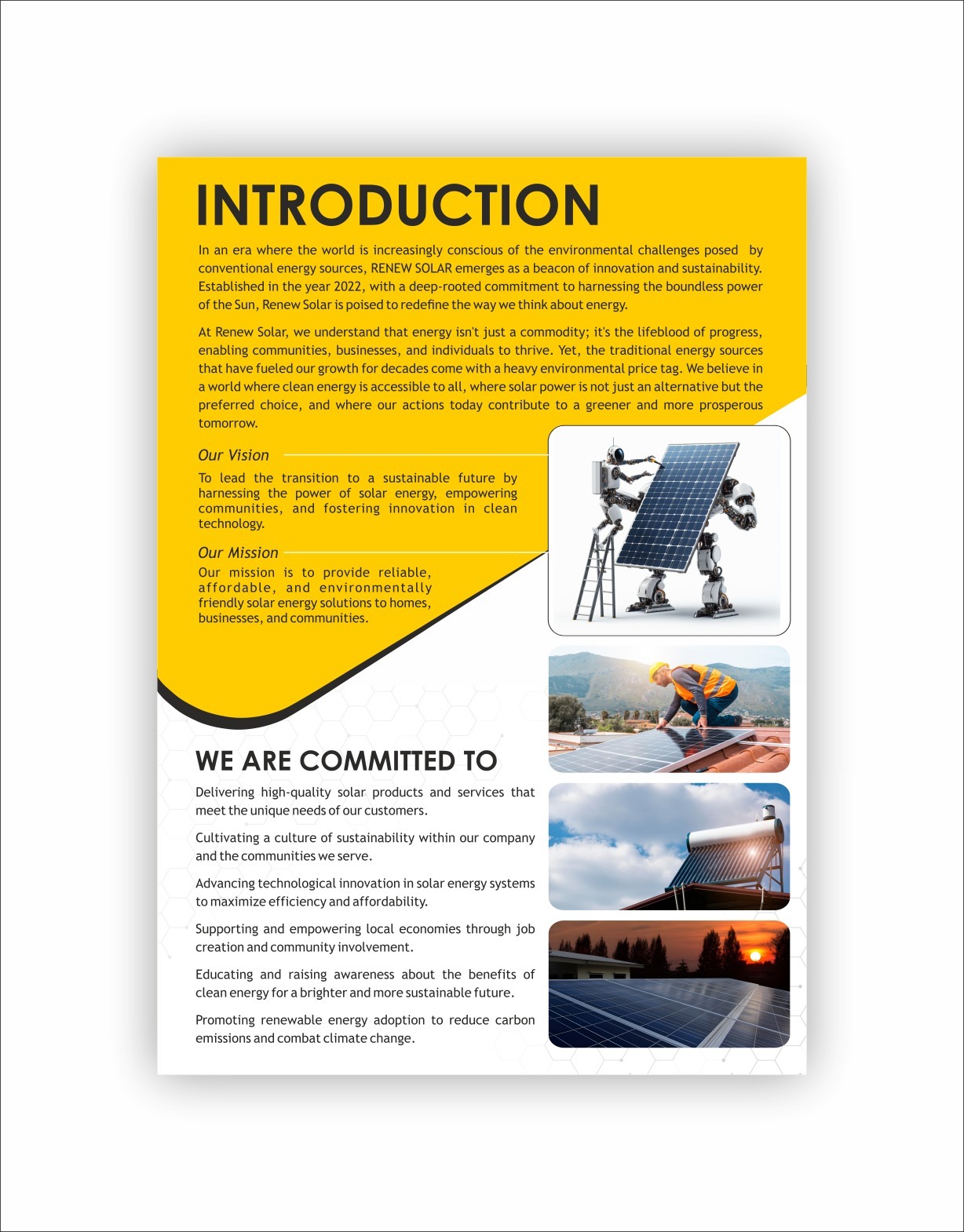 INTRODUCTION

In an era where the world is increasingly conscious of the environmental challenges posed by conventional energy sources, RENEW SOLAR emerges as a beacon of innovation and sustainability. Established in the year 2022, with a deep-rooted commitment to harnessing the boundless power of the Sun, Renew Solar is poised to redefine the way we think about energy.

At Renew Solar, we understand that energy isn't just a commodity; it's the lifeblood of progress, enabling communities, businesses, and individuals to thrive. Yet, the traditional energy sources that have fueled our growth for decades come with a heavy environmental price tag. We believe in a world where clean energy is accessible to all, where solar power is not just an alternative but the preferred choice, and where our actions today contribute to a greener and more prosperous tomorrow.

Our Vision

To lead the transition to a sustainable future by harnessing the power of solar energy, empowering communities, and fostering innovation in clean technology.

Our Mission

Our mission is to provide reliable, affordable, and environmentally friendly solar energy solutions to homes, businesses, and communities.

WE ARE COMMITTED TO

Delivering high-quality solar products and services that meet the unique needs of our customers.

Cultivating a culture of sustainability within our company and the communities we serve.

Advancing technological innovation in solar energy systems to maximize efficiency and affordability.

Supporting and empowering local economies through job creation and community involvement.

Educating and raising awareness about the benefits of clean energy for a brighter and more sustainable future.

Promoting renewable energy adoption to reduce carbon emissions and combat climate change.